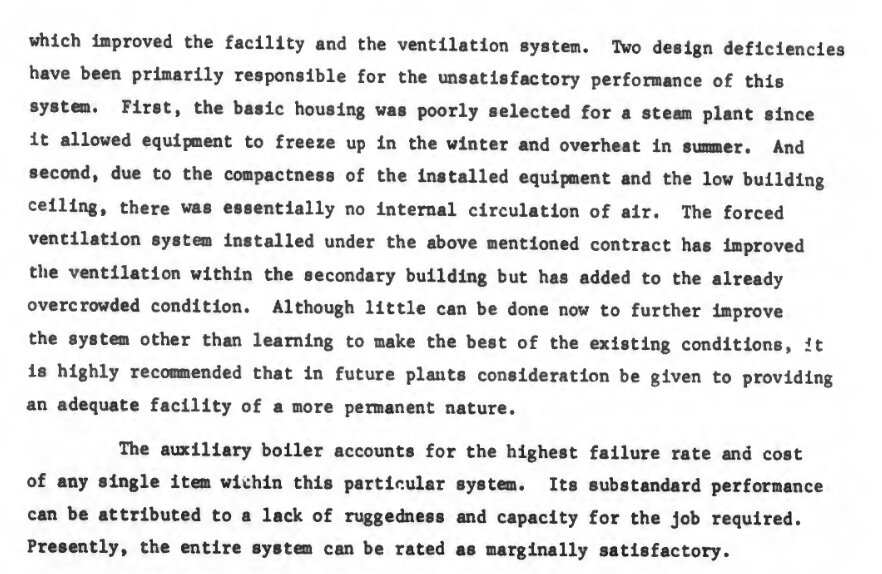 which improved the facility and the ventilation system. Two design deficiencies have been primarily responsible for the unsatisfactory performance of this system. First, the basic housing was poorly selected for a steam plant since it allowed equipment to freeze up in the winter and overheat in summer. And second, due to the compactness of the installed equipment and the low building ceiling, there was essentially no internal circulation of air. The forced ventilation system installed under the above mentioned contract has improved the ventilation within the secondary building but has added to the already overcrowded condition. Although little can be done now to further improve the system other than learning to make the best of the existing conditions, it is highly recommended that in future plants consideration be given to providing an adequate facility of a more permanent nature.

The auxiliary boiler accounts for the highest failure rate and cost of any single item within this particular system. Its substandard performance can be attributed to a lack of ruggedness and capacity for the job required. Presently, the entire system can be rated as marginally satisfactory.